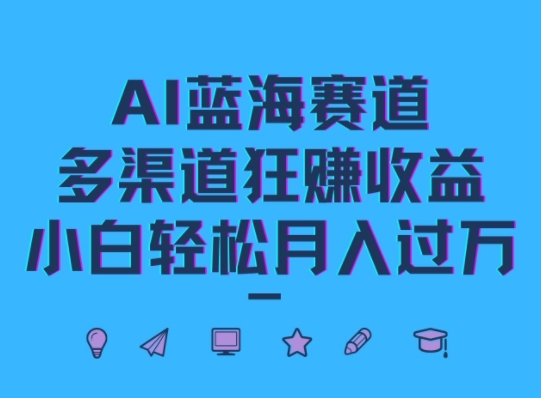 AI蓝海赛道
多渠道狂赚收益
小白轻松月入过万